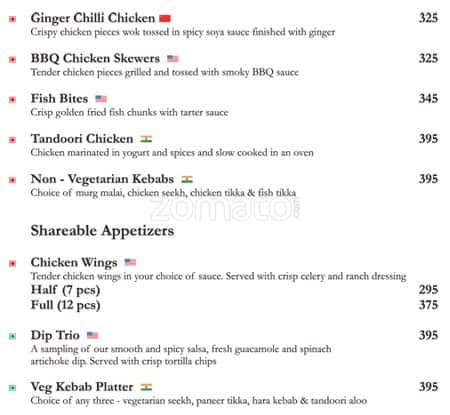 Ginger Chilli Chicken 325
Crispy chicken pieces wok tossed in spicy soya sauce finished with ginger

BBQ Chicken Skewers 325
Tender chicken pieces grilled and tossed with smoky BBQ sauce

Fish Bites 345
Crisp golden fried fish chunks with tarter sauce

Tandoori Chicken 395
Chicken marinated in yogurt and spices and slow cooked in an oven

Non - Vegetarian Kebabs 395
Choice of murg malai, chicken seekh, chicken tikka & fish tikka

zomato

Shareable Appetizers

Chicken Wings
Tender chicken wings in your choice of sauce. Served with crisp celery and ranch dressing
Half (7 pcs) 295
Full (12 pcs) 375

Dip Trio 395
A sampling of our smooth and spicy salsa, fresh guacamole and spinach artichoke dip. Served with crisp tortilla chips

Veg Kebab Platter 395
Choice of any three - vegetarian seekh, paneer tikka, hara kebab & tandoori aloo